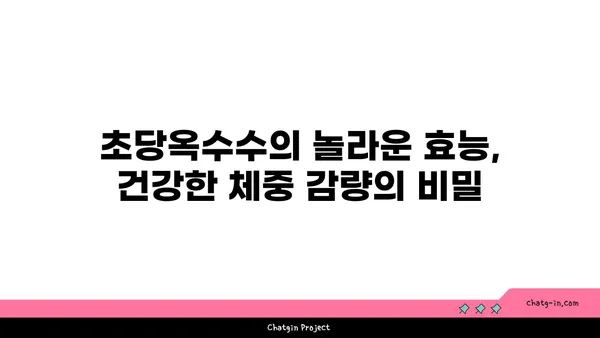 초당옥수수의 놀라운 효능,
건강한 체중 감량의 비밀

chatg-in.com

Chatgin Project